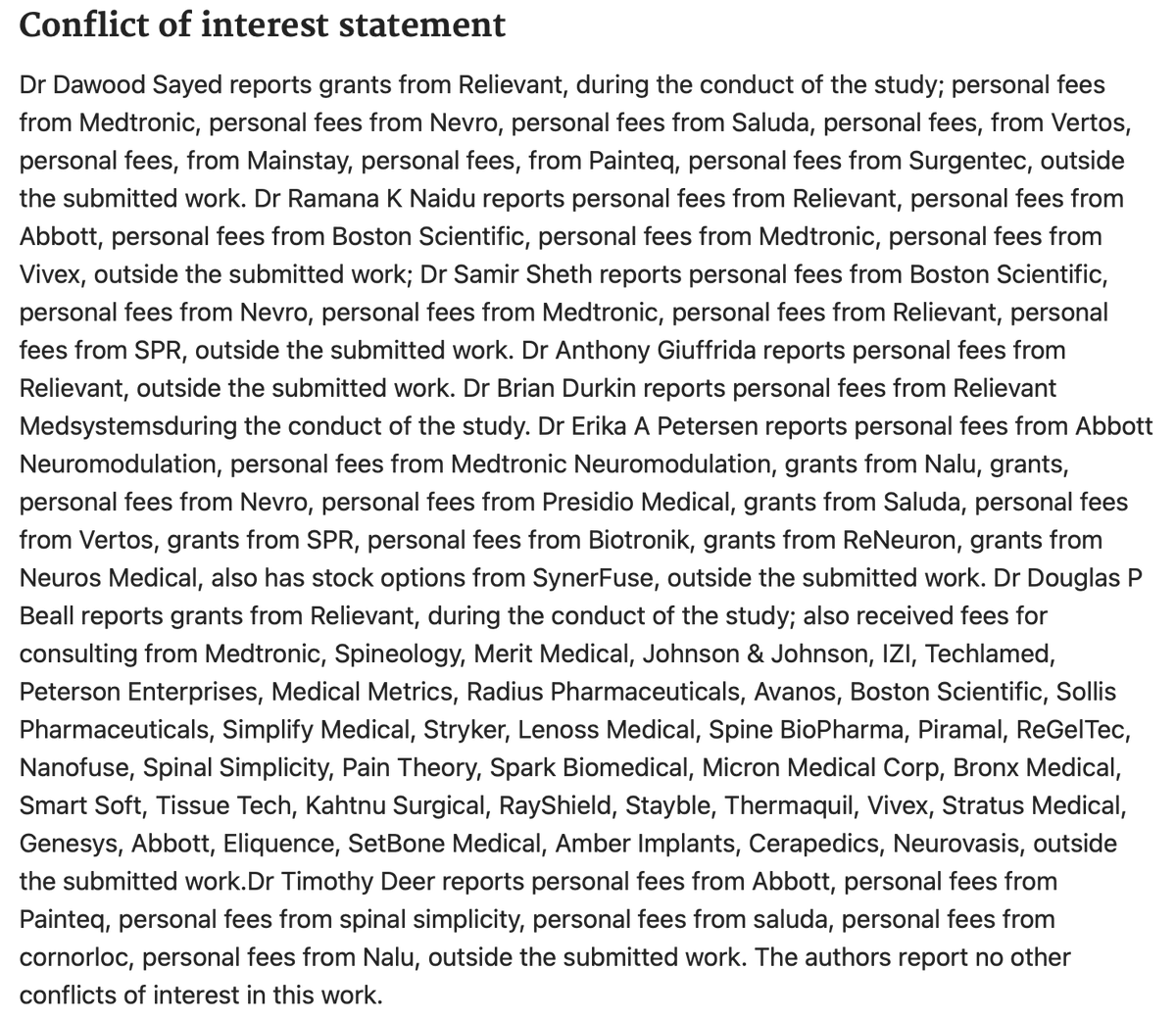 Conflict of interest statement

Dr Dawood Sayed reports grants from Relievant, during the conduct of the study; personal fees from Medtronic, personal fees from Nevro, personal fees from Saluda, personal fees, from Vertos, personal fees, from Mainstay, personal fees, from Painteq, personal fees from Surgentec, outside the submitted work. Dr Ramana K Naidu reports personal fees from Relievant, personal fees from Abbott, personal fees from Boston Scientific, personal fees from Medtronic, personal fees from Vivex, outside the submitted work; Dr Samir Sheth reports personal fees from Boston Scientific, personal fees from Nevro, personal fees from Medtronic, personal fees from Relievant, personal fees from SPR, outside the submitted work. Dr Anthony Giuffrida reports personal fees from Relievant, outside the submitted work. Dr Brian Durkin reports personal fees from Relievant Medsystemsduring the conduct of the study. Dr Erika A Petersen reports personal fees from Abbott Neuromodulation, personal fees from Medtronic Neuromodulation, grants from Nalu, grants, personal fees from Nevro, personal fees from Presidio Medical, grants from Saluda, personal fees from Vertos, grants from SPR, personal fees from Biotronik, grants from ReNeuron, grants from Neuros Medical, also has stock options from SynerFuse, outside the submitted work. Dr Douglas P Beall reports grants from Relievant, during the conduct of the study; also received fees for consulting from Medtronic, Spineology, Merit Medical, Johnson & Johnson, IZI, Techlamed, Peterson Enterprises, Medical Metrics, Radius Pharmaceuticals, Avanos, Boston Scientific, Sollis Pharmaceuticals, Simplify Medical, Stryker, Lenoss Medical, Spine BioPharma, Piramal, ReGelTec, Nanofuse, Spinal Simplicity, Pain Theory, Spark Biomedical, Micron Medical Corp, Bronx Medical, Smart Soft, Tissue Tech, Kahtnu Surgical, RayShield, Stayble, Thermaquil, Vivex, Stratus Medical, Genesys, Abbott, Eliquence, SetBone Medical, Amber Implants, Cerapedics, Neurovasis, outside the submitted work.Dr Timothy Deer reports personal fees from Abbott, personal fees from Painteq, personal fees from spinal simplicity, personal fees from saluda, personal fees from cornorloc, personal fees from Nalu, outside the submitted work. The authors report no other conflicts of interest in this work.